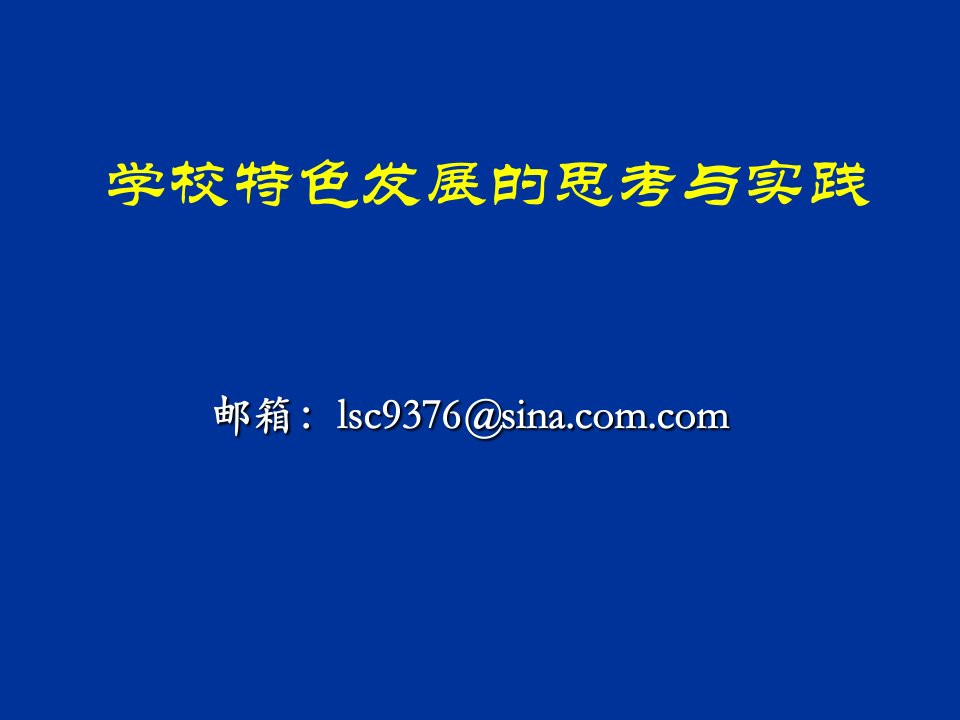 学校特色发展的思考与实践

邮箱：lsc9376@sina.com.com